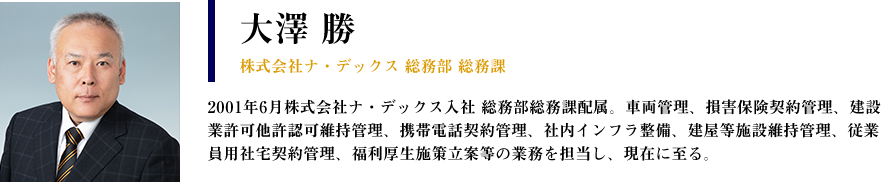 大澤 勝

株式会社ナ・デックス 総務部 総務課

2001年6月株式会社ナ・デックス入社 総務部総務課配属。車両管理、損害保険契約管理、建設業許可他許認可維持管理、携帯電話契約管理、社内インフラ整備、建屋等施設維持管理、従業員用社宅契約管理、福利厚生施策立案等の業務を担当し、現在に至る。